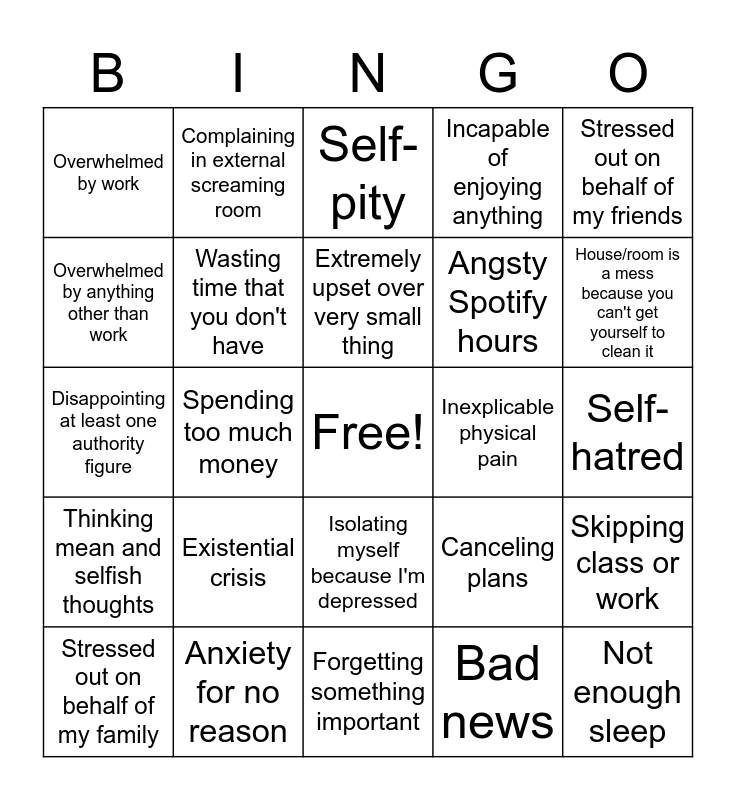 | B | I | N | G | O |
|---|---|---|---|---|
| Overwhelmed by work | Complaining in external screaming room | Self-pity | Incapable of enjoying anything | Stressed out on behalf of my friends |
| Overwhelmed by anything other than work | Wasting time that you don't have | Extremely upset over very small thing | Angsty Spotify hours | House/room is a mess because you can't get yourself to clean it |
| Disappointing at least one authority figure | Spending too much money | Free! | Inexplicable physical pain | Self-hatred |
| Thinking mean and selfish thoughts | Existential crisis | Isolating myself because I'm depressed | Canceling plans | Skipping class or work |
| Stressed out on behalf of my family | Anxiety for no reason | Forgetting something important | Bad news | Not enough sleep |